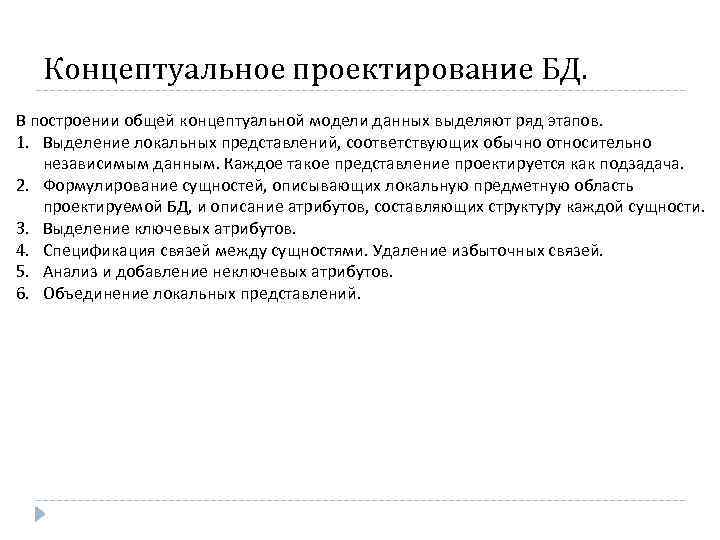 Концептуальное проектирование БД.

В построении общей концептуальной модели данных выделяют ряд этапов.

1. Выделение локальных представлений, соответствующих обычно относительно независимым данным. Каждое такое представление проектируется как подзадача.
2. Формулирование сущностей, описывающих локальную предметную область проектируемой БД, и описание атрибутов, составляющих структуру каждой сущности.
3. Выделение ключевых атрибутов.
4. Спецификация связей между сущностями. Удаление избыточных связей.
5. Анализ и добавление неключевых атрибутов.
6. Объединение локальных представлений.